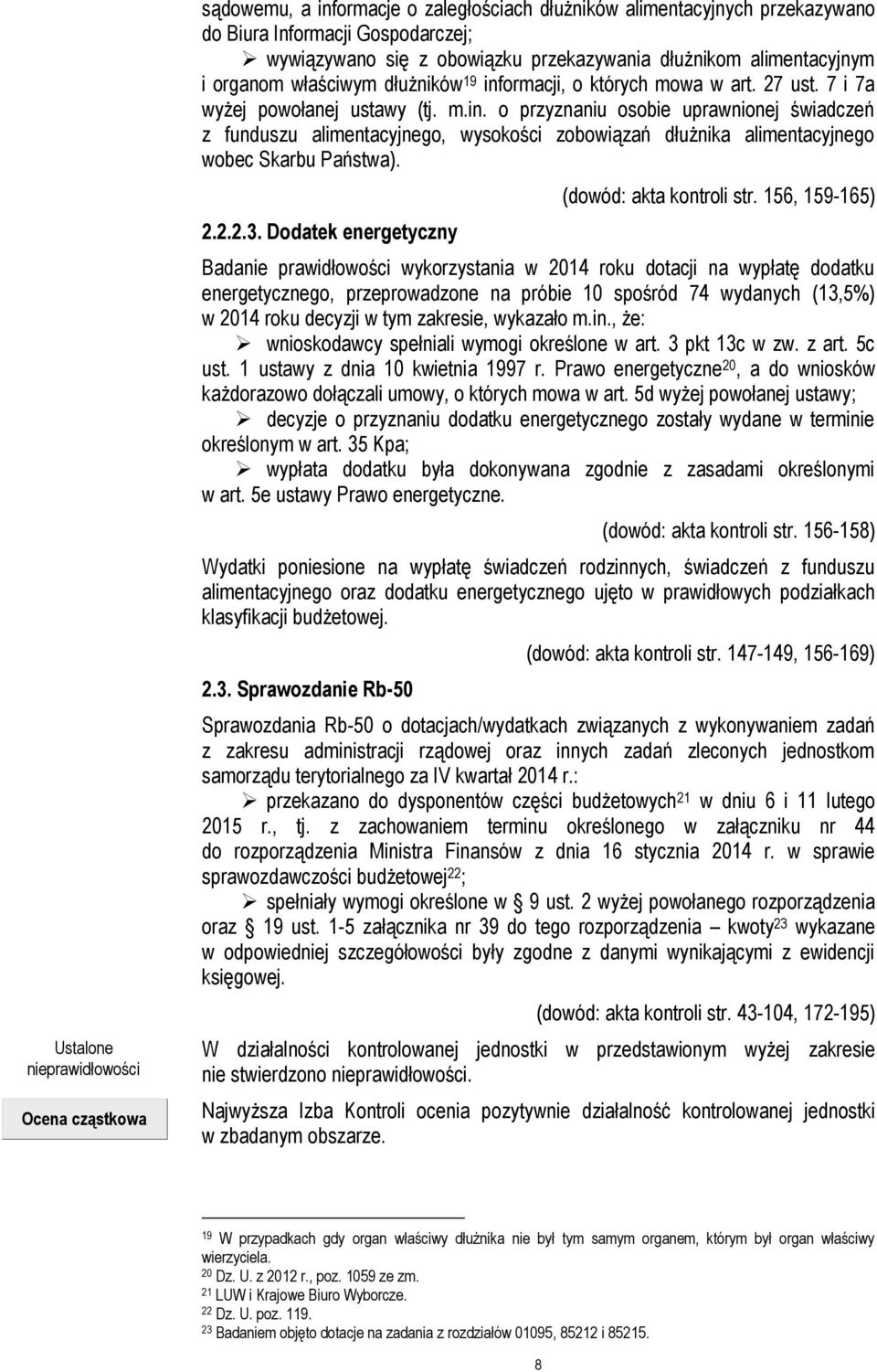 sądowemu, a informacje o zaległościach dłużników alimentacyjnych przekazywano do Biura Informacji Gospodarczej;

➢ wywiązywano się z obowiązku przekazywania dłużnikom alimentacyjnym i organom właściwym dłużników$^{19}$ informacji, o których mowa w art. 27 ust. 7 i 7a wyżej powołanej ustawy (tj. m.in. o przyznaniu osobie uprawnionej świadczeń z funduszu alimentacyjnego, wysokości zobowiązań dłużnika alimentacyjnego wobec Skarbu Państwa).

(dowód: akta kontroli str. 156, 159-165)

2.2.2.3. Dodatek energetyczny

Badanie prawidłowości wykorzystania w 2014 roku dotacji na wypłatę dodatku energetycznego, przeprowadzone na próbie 10 spośród 74 wydanych (13,5%) w 2014 roku decyzji w tym zakresie, wykazało m.in., że:

➢ wnioskodawcy spełniali wymogi określone w art. 3 pkt 13c w zw. z art. 5c ust. 1 ustawy z dnia 10 kwietnia 1997 r. Prawo energetyczne$^{20}$, a do wniosków każdorazowo dołączali umowy, o których mowa w art. 5d wyżej powołanej ustawy;

➢ decyzje o przyznaniu dodatku energetycznego zostały wydane w terminie określonym w art. 35 Kpa;

➢ wypłata dodatku była dokonywana zgodnie z zasadami określonymi w art. 5e ustawy Prawo energetyczne.

(dowód: akta kontroli str. 156-158)

Wydatki poniesione na wypłatę świadczeń rodzinnych, świadczeń z funduszu alimentacyjnego oraz dodatku energetycznego ujęto w prawidłowych podziałkach klasyfikacji budżetowej.

(dowód: akta kontroli str. 147-149, 156-169)

2.3. Sprawozdanie Rb-50

Sprawozdania Rb-50 o dotacjach/wydatkach związanych z wykonywaniem zadań z zakresu administracji rządowej oraz innych zadań zleconych jednostkom samorządu terytorialnego za IV kwartał 2014 r.:

➢ przekazano do dysponentów części budżetowych$^{21}$ w dniu 6 i 11 lutego 2015 r., tj. z zachowaniem terminu określonego w załączniku nr 44 do rozporządzenia Ministra Finansów z dnia 16 stycznia 2014 r. w sprawie sprawozdawczości budżetowej$^{22}$;

➢ spełniały wymogi określone w § 9 ust. 2 wyżej powołanego rozporządzenia oraz § 19 ust. 1-5 załącznika nr 39 do tego rozporządzenia – kwoty$^{23}$ wykazane w odpowiedniej szczegółowości były zgodne z danymi wynikającymi z ewidencji księgowej.

(dowód: akta kontroli str. 43-104, 172-195)

Ustalone nieprawidłowości

W działalności kontrolowanej jednostki w przedstawionym wyżej zakresie nie stwierdzono nieprawidłowości.

Ocena cząstkowa

Najwyższa Izba Kontroli ocenia pozytywnie działalność kontrolowanej jednostki w zbadanym obszarze.

$^{19}$ W przypadkach gdy organ właściwy dłużnika nie był tym samym organem, którym był organ właściwy wierzyciela.
$^{20}$ Dz. U. z 2012 r., poz. 1059 ze zm.
$^{21}$ LUW i Krajowe Biuro Wyborcze.
$^{22}$ Dz. U. poz. 119.
$^{23}$ Badaniem objęto dotacje na zadania z rozdziałów 01095, 85212 i 85215.

8